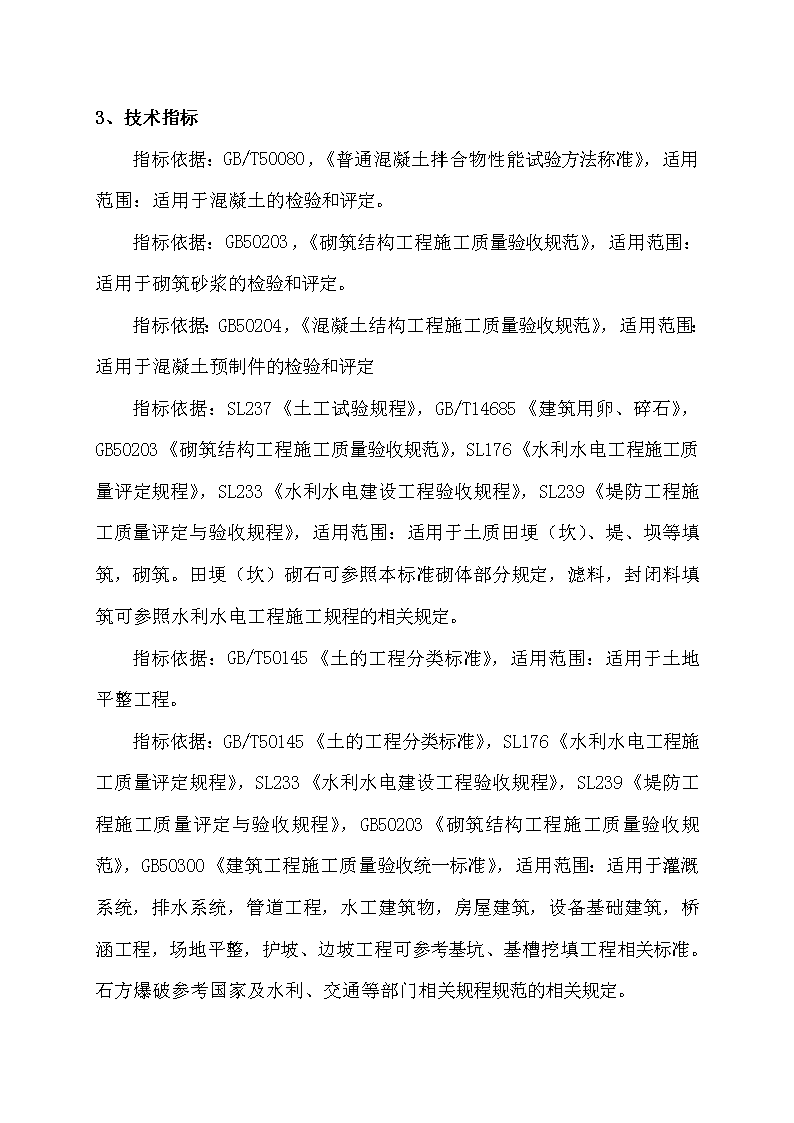 3、技术指标

指标依据：GB/T50080，《普通混凝土拌合物性能试验方法称准》，适用范围：适用于混凝土的检验和评定。

指标依据：GB50203，《砌筑结构工程施工质量验收规范》，适用范围：适用于砌筑砂浆的检验和评定。

指标依据：GB50204，《混凝土结构工程施工质量验收规范》，适用范围：适用于混凝土预制件的检验和评定

指标依据：SL237《土工试验规程》，GB/T14685《建筑用卵、碎石》，GB50203《砌筑结构工程施工质量验收规范》，SL176《水利水电工程施工质量评定规程》，SL233《水利水电建设工程验收规程》，SL239《堤防工程施工质量评定与验收规程》，适用范围：适用于土质田埂（坎）、堤、坝等填筑，砌筑。田埂（坎）砌石可参照本标准砌体部分规定，滤料，封闭料填筑可参照水利水电工程施工规程的相关规定。

指标依据：GB/T50145《土的工程分类标准》，适用范围：适用于土地平整工程。

指标依据：GB/T50145《土的工程分类标准》，SL176《水利水电工程施工质量评定规程》，SL233《水利水电建设工程验收规程》，SL239《堤防工程施工质量评定与验收规程》，GB50203《砌筑结构工程施工质量验收规范》，GB50300《建筑工程施工质量验收统一标准》，适用范围：适用于灌溉系统，排水系统，管道工程，水工建筑物，房屋建筑，设备基础建筑，桥涵工程，场地平整，护坡、边坡工程可参考基坑、基槽挖填工程相关标准。石方爆破参考国家及水利、交通等部门相关规程规范的相关规定。